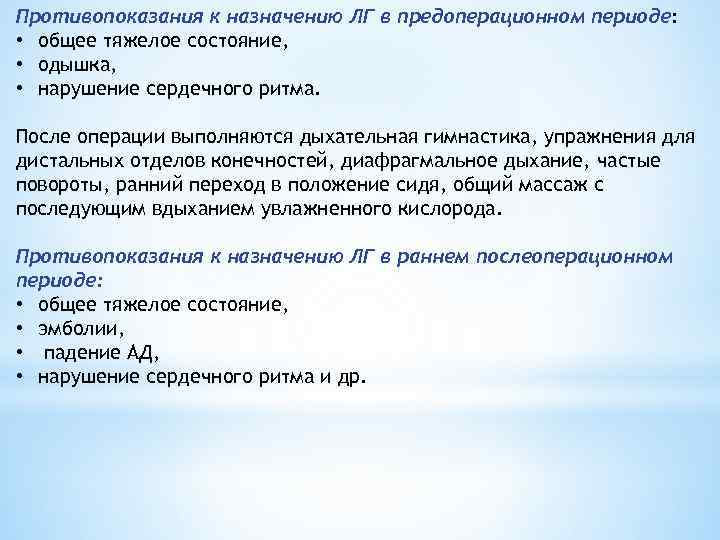 Противопоказания к назначению ЛГ в предоперационном периоде:
• общее тяжелое состояние,
• одышка,
• нарушение сердечного ритма.

После операции выполняются дыхательная гимнастика, упражнения для дистальных отделов конечностей, диафрагмальное дыхание, частые повороты, ранний переход в положение сидя, общий массаж с последующим вдыханием увлажненного кислорода.

Противопоказания к назначению ЛГ в раннем послеоперационном периоде:
• общее тяжелое состояние,
• эмболии,
• падение АД,
• нарушение сердечного ритма и др.